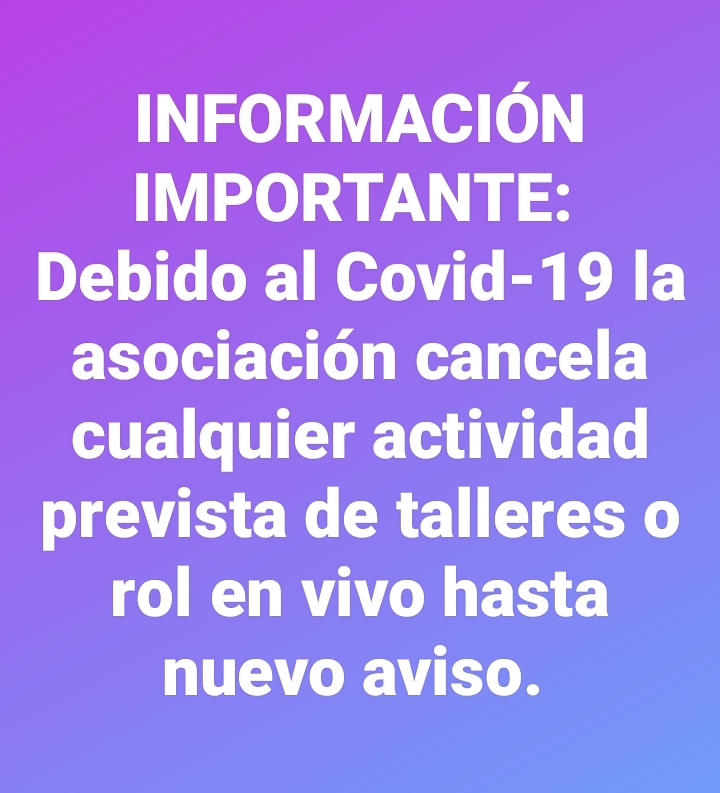 INFORMACIÓN IMPORTANTE:
Debido al Covid-19 la asociación cancela cualquier actividad prevista de talleres o rol en vivo hasta nuevo aviso.